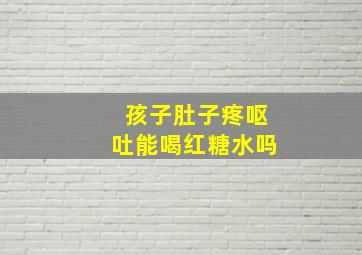 孩子肚子疼呕吐能喝红糖水吗